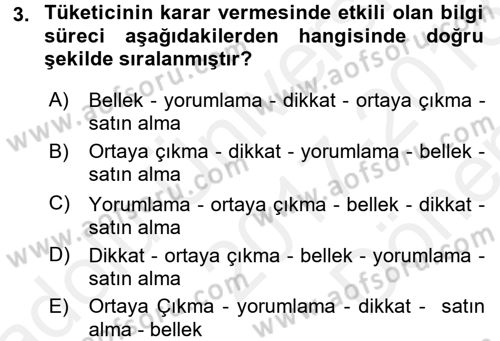 3. Tüketicinin karar vermesinde etkili olan bilgi süreci aşağıdakilerden hangisinde doğru şekilde sıralanmıştır?

A) Bellek - yorumlama - dikkat - ortaya çıkma - satın alma

B) Ortaya çıkma - dikkat - yorumlama - bellek - satın alma

C) Yorumlama - ortaya çıkma - bellek - dikkat - satın alma

D) Dikkat - ortaya çıkma - bellek - yorumlama - satın alma

E) Ortaya Çıkma - yorumlama - dikkat - satın alma - bellek

www.aofsoru.com